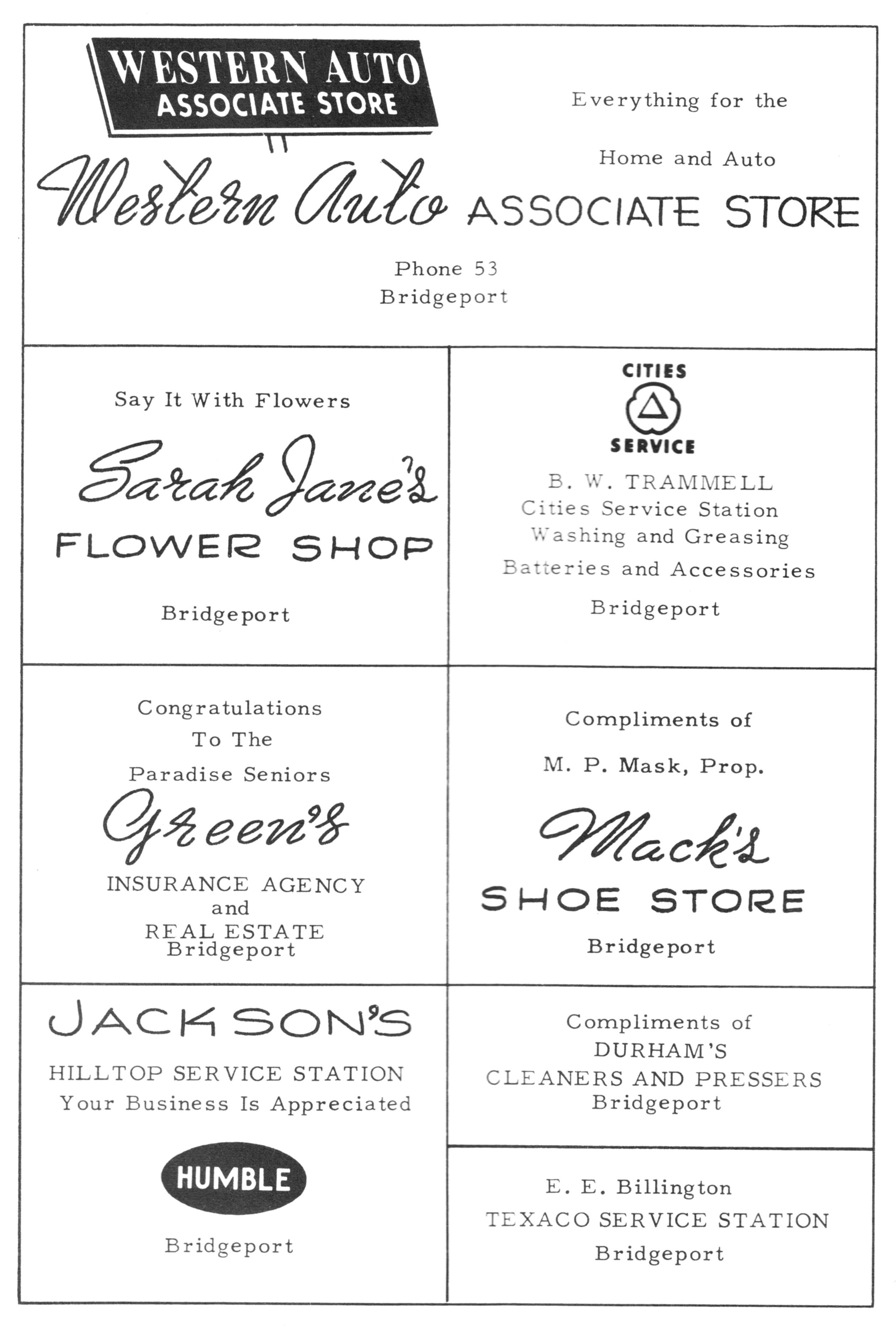 WESTERN AUTO
ASSOCIATE STORE

Everything for the

Home and Auto

Western Auto ASSOCIATE STORE

Phone 53
Bridgeport

Say It With Flowers

Sarah Jane's
FLOWER SHOP

Bridgeport

CITIES
SERVICE

B. W. TRAMMELL
Cities Service Station
Washing and Greasing
Batteries and Accessories

Bridgeport

Congratulations
To The
Paradise Seniors

Green's
INSURANCE AGENCY
and
REAL ESTATE
Bridgeport

Compliments of

M. P. Mask, Prop.

Mack's
SHOE STORE

Bridgeport

JACKSON'S

HILLTOP SERVICE STATION
Your Business Is Appreciated

HUMBLE

Bridgeport

Compliments of
DURHAM'S
CLEANERS AND PRESSERS
Bridgeport

E. E. Billington
TEXACO SERVICE STATION
Bridgeport